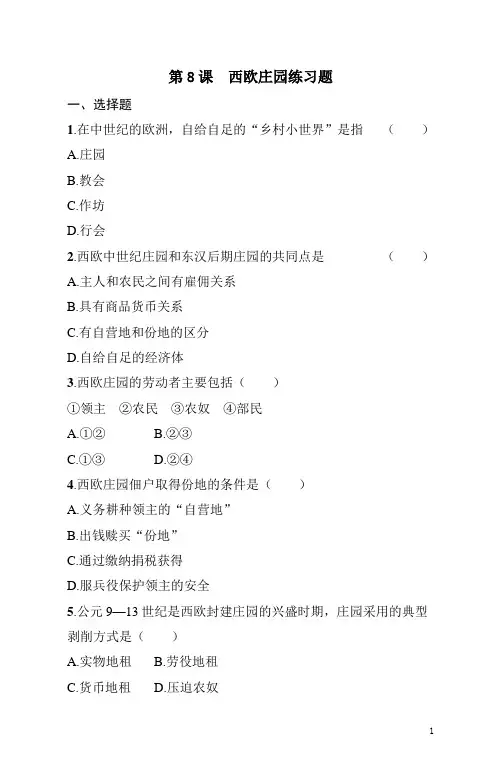 第 8 课　西欧庄园练习题

一、选择题

1.在中世纪的欧洲，自给自足的“乡村小世界”是指　（　　）

A.庄园

B.教会

C.作坊

D.行会

2.西欧中世纪庄园和东汉后期庄园的共同点是　（　　）

A.主人和农民之间有雇佣关系

B.具有商品货币关系

C.有自营地和份地的区分

D.自给自足的经济体

3.西欧庄园的劳动者主要包括（　　）

①领主　②农民　③农奴　④部民

A.①②　　B.②③

C.①③　　D.②④

4.西欧庄园佃户取得份地的条件是（　　）

A.义务耕种领主的“自营地”

B.出钱赎买“份地”

C.通过缴纳捐税获得

D.服兵役保护领主的安全

5.公元 9—13 世纪是西欧封建庄园的兴盛时期，庄园采用的典型剥削方式是（　　）

A.实物地租　B.劳役地租

C.货币地租　D.压迫农奴

1